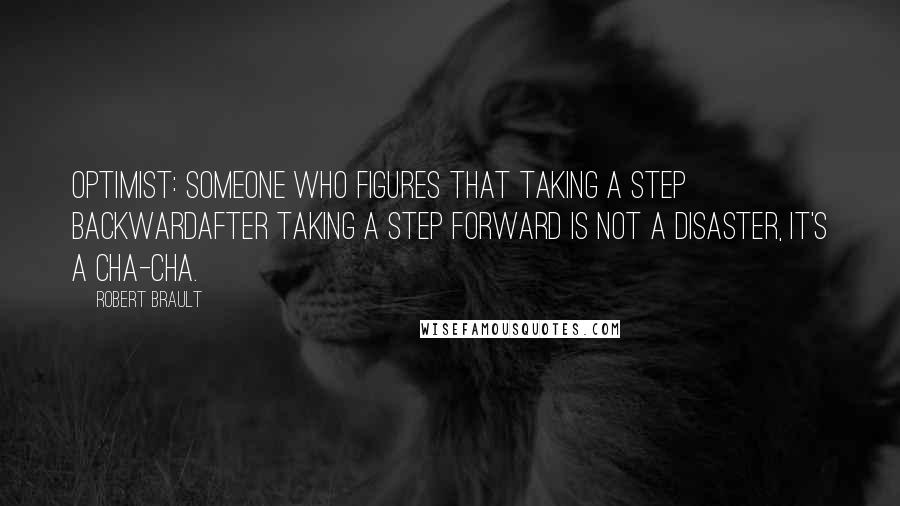 OPTIMIST: SOMEONE WHO FIGURES THAT TAKING A STEP BACKWARDAFTER TAKING A STEP FORWARD IS NOT A DISASTER, IT'S A CHA-CHA.

ROBERT BRAULT

WISEFAMOUSQUOTES.COM